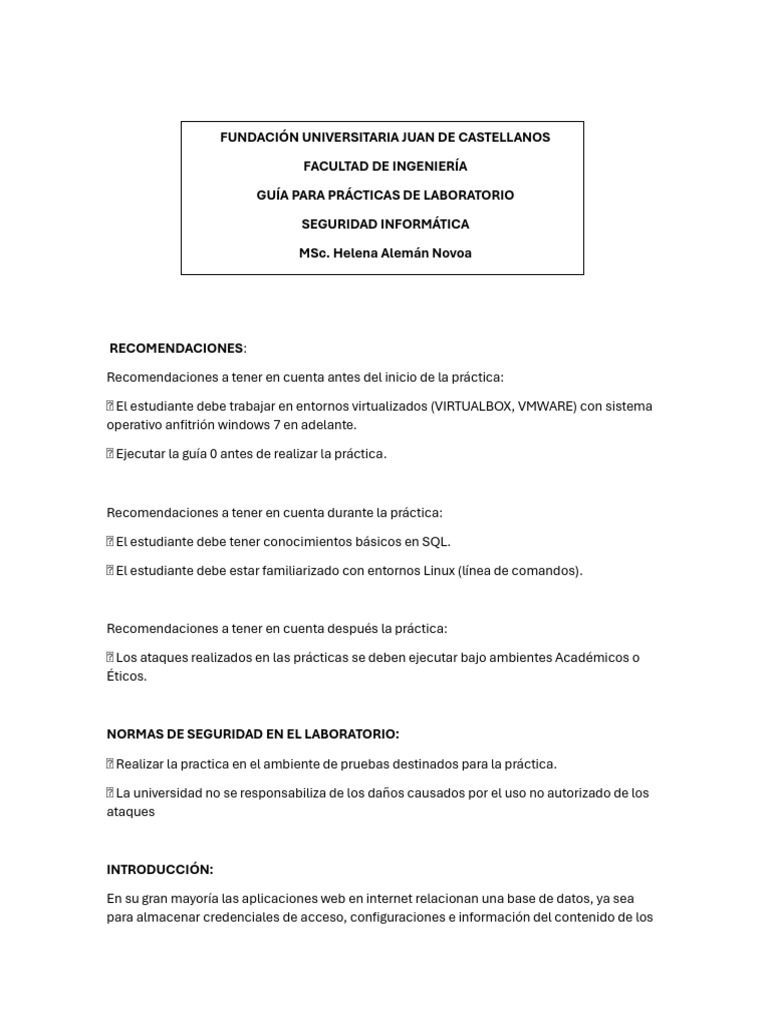 FUNDACIÓN UNIVERSITARIA JUAN DE CASTELLANOS

FACULTAD DE INGENIERÍA

GUÍA PARA PRÁCTICAS DE LABORATORIO

SEGURIDAD INFORMÁTICA

MSc. Helena Alemán Novoa

RECOMENDACIONES:

Recomendaciones a tener en cuenta antes del inicio de la práctica:

 El estudiante debe trabajar en entornos virtualizados (VIRTUALBOX, VMWARE) con sistema operativo anfitrión windows 7 en adelante.

 Ejecutar la guía 0 antes de realizar la práctica.

Recomendaciones a tener en cuenta durante la práctica:

 El estudiante debe tener conocimientos básicos en SQL.

 El estudiante debe estar familiarizado con entornos Linux (línea de comandos).

Recomendaciones a tener en cuenta después la práctica:

 Los ataques realizados en las prácticas se deben ejecutar bajo ambientes Académicos o Éticos.

NORMAS DE SEGURIDAD EN EL LABORATORIO:

 Realizar la practica en el ambiente de pruebas destinados para la práctica.

 La universidad no se responsabiliza de los daños causados por el uso no autorizado de los ataques

INTRODUCCIÓN:

En su gran mayoría las aplicaciones web en internet relacionan una base de datos, ya sea para almacenar credenciales de acceso, configuraciones e información del contenido de los